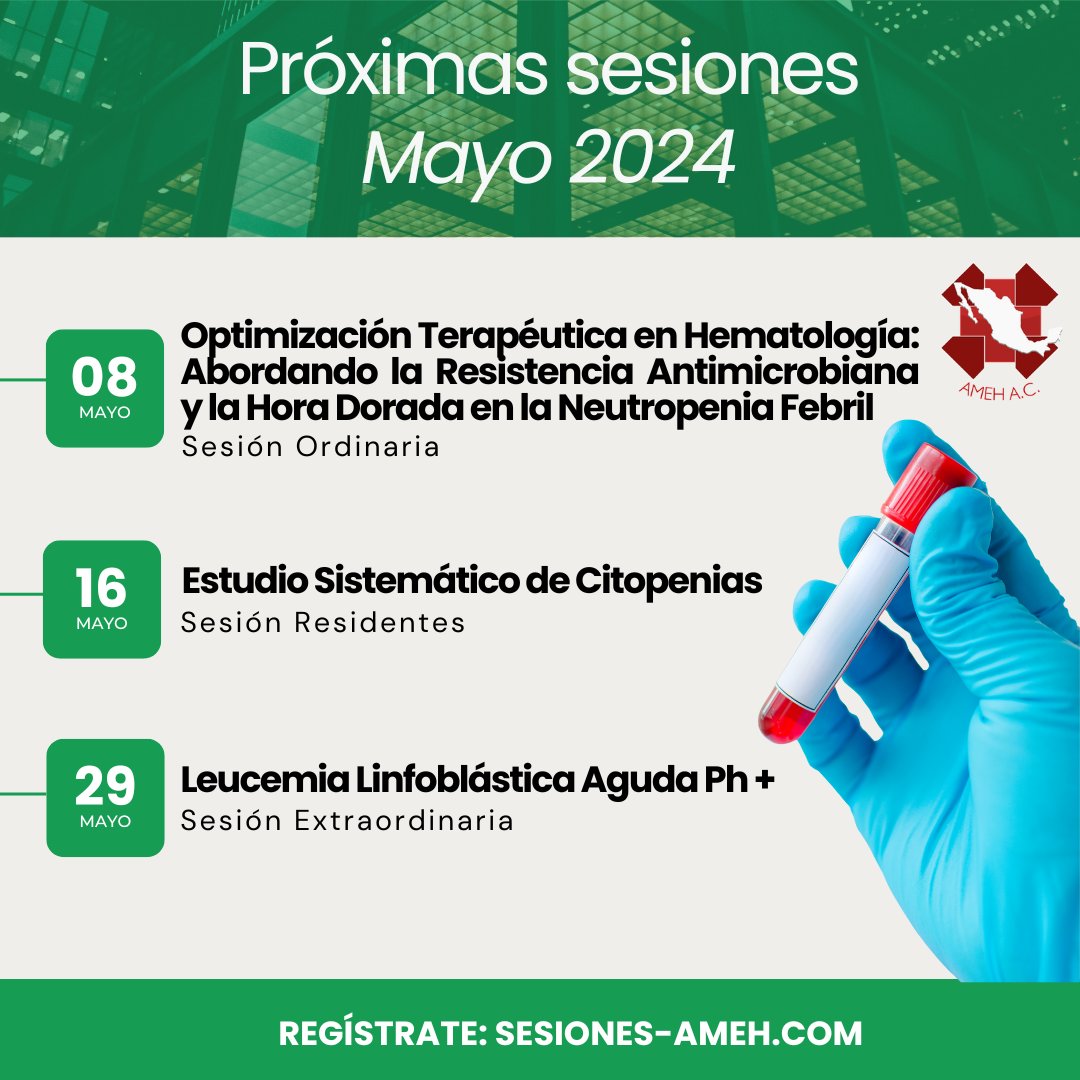 Próximas sesiones
Mayo 2024

AMEH A.C.

08
MAYO

Optimización Terapéutica en Hematología: Abordando la Resistencia Antimicrobiana y la Hora Dorada en la Neutropenia Febril
Sesión Ordinaria

16
MAYO

Estudio Sistemático de Citopenias
Sesión Residentes

29
MAYO

Leucemia Linfoblástica Aguda Ph +
Sesión Extraordinaria

REGÍSTRATE: SESIONES-AMEH.COM